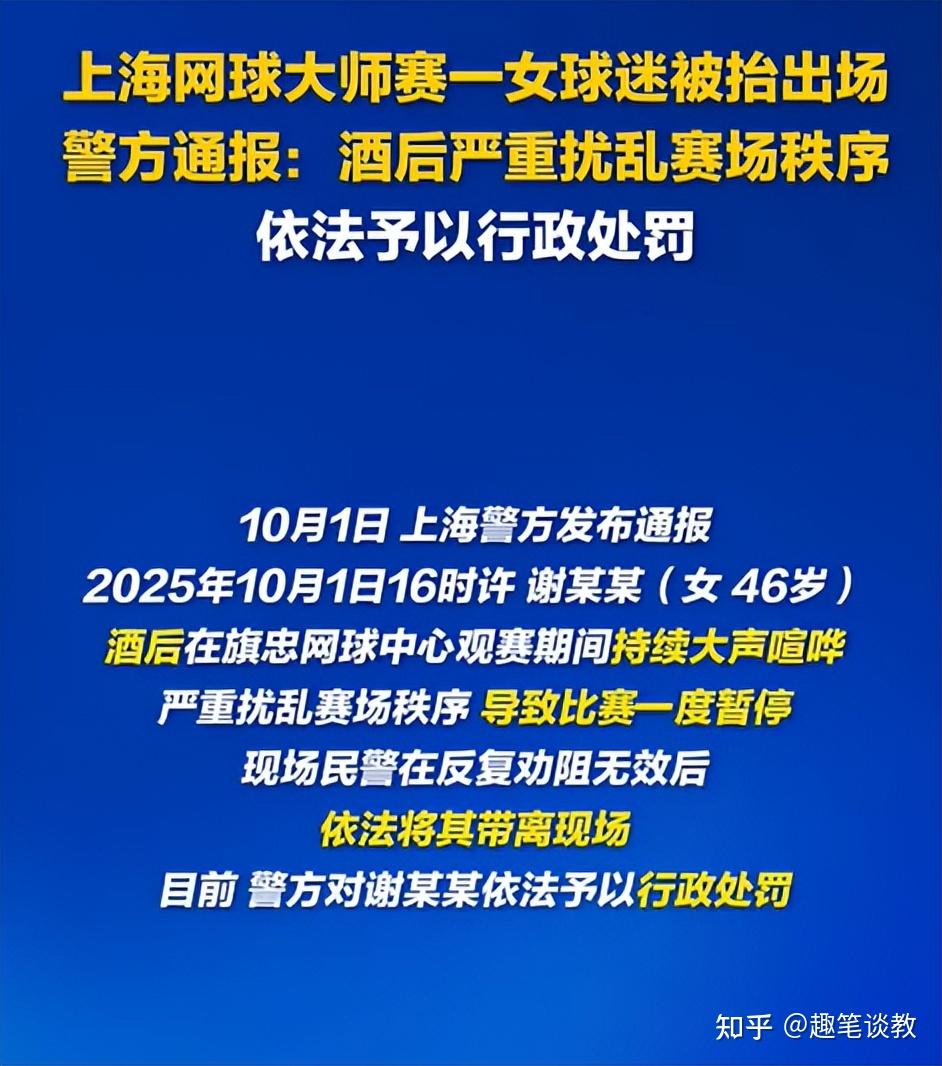 上海网球大师赛一女球迷被抬出场
警方通报：酒后严重扰乱赛场秩序
依法予以行政处罚

10月1日 上海警方发布通报
2025年10月1日16时许 谢某某（女 46岁）
酒后在旗忠网球中心观赛期间持续大声喧哗
严重扰乱赛场秩序 导致比赛一度暂停
现场民警在反复劝阻无效后
依法将其带离现场
目前 警方对谢某某依法予以行政处罚

知乎 @趣笔谈教